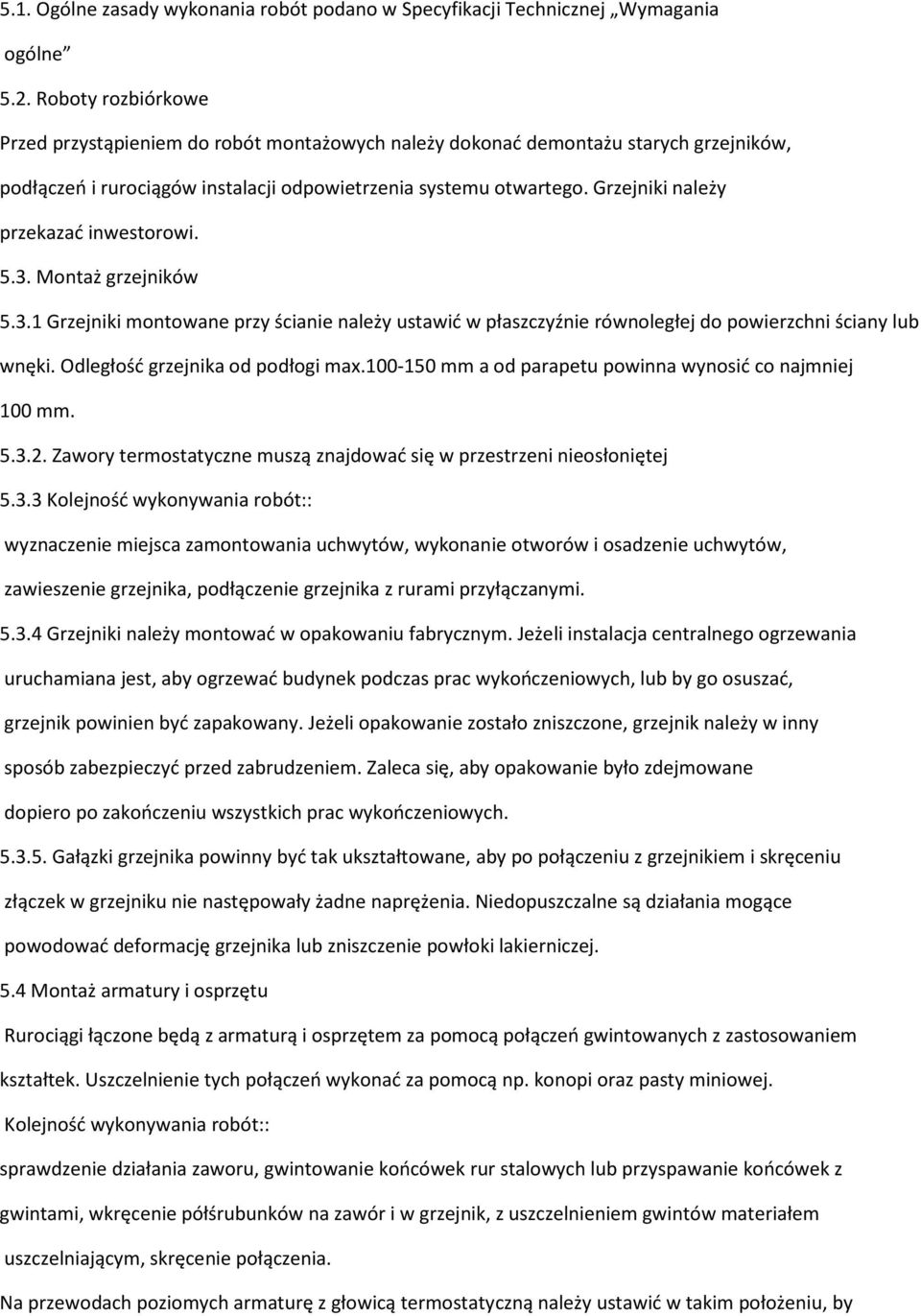 5.1. Ogólne zasady wykonania robót podano w Specyfikacji Technicznej „Wymagania ogólne”

5.2. Roboty rozbiórkowe

Przed przystąpieniem do robót montażowych należy dokonać demontażu starych grzejników, podłączeń i rurociągów instalacji odpowietrzenia systemu otwartego. Grzejniki należy przekazać inwestorowi.

5.3. Montaż grzejników

5.3.1 Grzejniki montowane przy ścianie należy ustawić w płaszczyźnie równoległej do powierzchni ściany lub wnęki. Odległość grzejnika od podłogi max.100-150 mm a od parapetu powinna wynosić co najmniej 100 mm.

5.3.2. Zawory termostatyczne muszą znajdować się w przestrzeni nieosłoniętej

5.3.3 Kolejność wykonywania robót::

wyznaczenie miejsca zamontowania uchwytów, wykonanie otworów i osadzenie uchwytów, zawieszenie grzejnika, podłączenie grzejnika z rurami przyłączanymi.

5.3.4 Grzejniki należy montować w opakowaniu fabrycznym. Jeżeli instalacja centralnego ogrzewania uruchamiana jest, aby ogrzewać budynek podczas prac wykończeniowych, lub by go osuszać, grzejnik powinien być zapakowany. Jeżeli opakowanie zostało zniszczone, grzejnik należy w inny sposób zabezpieczyć przed zabrudzeniem. Zaleca się, aby opakowanie było zdejmowane dopiero po zakończeniu wszystkich prac wykończeniowych.

5.3.5. Gałązki grzejnika powinny być tak ukształtowane, aby po połączeniu z grzejnikiem i skręceniu złączek w grzejniku nie następowały żadne naprężenia. Niedopuszczalne są działania mogące powodować deformację grzejnika lub zniszczenie powłoki lakierniczej.

5.4 Montaż armatury i osprzętu

Rurociągi łączone będą z armaturą i osprzętem za pomocą połączeń gwintowanych z zastosowaniem kształtek. Uszczelnienie tych połączeń wykonać za pomocą np. konopi oraz pasty miniowej.

Kolejność wykonywania robót::

sprawdzenie działania zaworu, gwintowanie końcówek rur stalowych lub przyspawanie końcówek z gwintami, wkręcenie półśrubunków na zawór i w grzejnik, z uszczelnieniem gwintów materiałem uszczelniającym, skręcenie połączenia.

Na przewodach poziomych armaturę z głowicą termostatyczną należy ustawić w takim położeniu, by